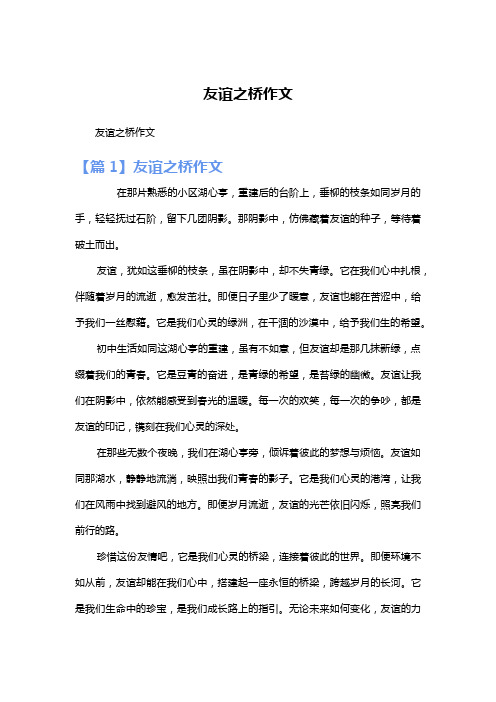 友谊之桥作文

友谊之桥作文

【篇 1】友谊之桥作文

在那片熟悉的小区湖心亭，重建后的台阶上，垂柳的枝条如同岁月的手，轻轻抚过石阶，留下几团阴影。那阴影中，仿佛藏着友谊的种子，等待着破土而出。

友谊，犹如这垂柳的枝条，虽在阴影中，却不失青绿。它在我们心中扎根，伴随着岁月的流逝，愈发茁壮。即便日子里少了暖意，友谊也能在苦涩中，给予我们一丝慰藉。它是我们心灵的绿洲，在干涸的沙漠中，给予我们生的希望。

初中生活如同这湖心亭的重建，虽有不如意，但友谊却是那几抹新绿，点缀着我们的青春。它是豆青的奋进，是青绿的希望，是苔绿的幽微。友谊让我们在阴影中，依然能感受到春光的温暖。每一次的欢笑，每一次的争吵，都是友谊的印记，镌刻在我们心灵的深处。

在那些无数个夜晚，我们在湖心亭旁，倾诉着彼此的梦想与烦恼。友谊如同那湖水，静静地流淌，映照出我们青春的影子。它是我们心灵的港湾，让我们在风雨中找到避风的地方。即便岁月流逝，友谊的光芒依旧闪烁，照亮我们前行的路。

珍惜这份友情吧，它是我们心灵的桥梁，连接着彼此的世界。即便环境不如从前，友谊却能在我们心中，搭建起一座永恒的桥梁，跨越岁月的长河。它是我们生命中的珍宝，是我们成长路上的指引。无论未来如何变化，友谊的力